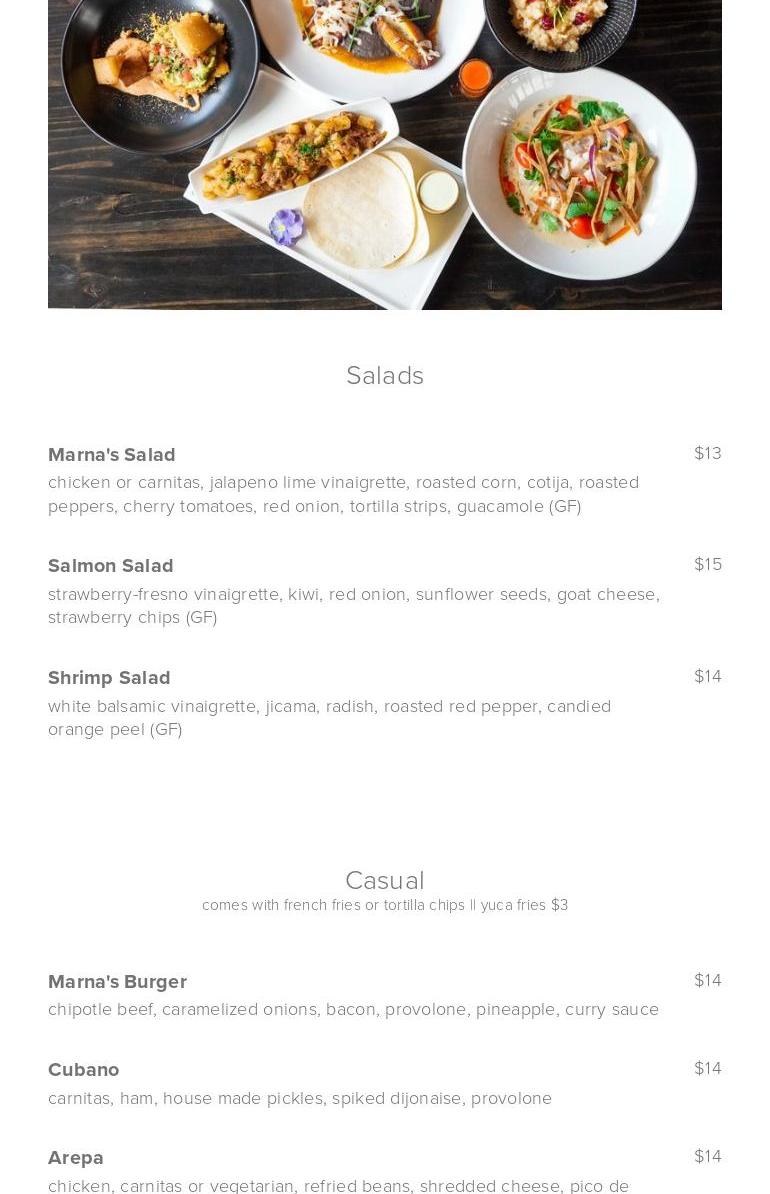 Salads

Marna's Salad
$13
chicken or carnitas, jalapeno lime vinaigrette, roasted corn, cotija, roasted peppers, cherry tomatoes, red onion, tortilla strips, guacamole (GF)

Salmon Salad
$15
strawberry-fresno vinaigrette, kiwi, red onion, sunflower seeds, goat cheese, strawberry chips (GF)

Shrimp Salad
$14
white balsamic vinaigrette, jicama, radish, roasted red pepper, candied orange peel (GF)

Casual
comes with french fries or tortilla chips || yuca fries $3

Marna's Burger
$14
chipotle beef, caramelized onions, bacon, provolone, pineapple, curry sauce

Cubano
$14
carnitas, ham, house made pickles, spiked dijonaise, provolone

Arepa
$14
chicken, carnitas or vegetarian, refried beans, shredded cheese, pico de